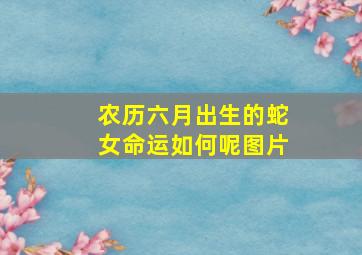 农历六月出生的蛇女命运如何呢图片